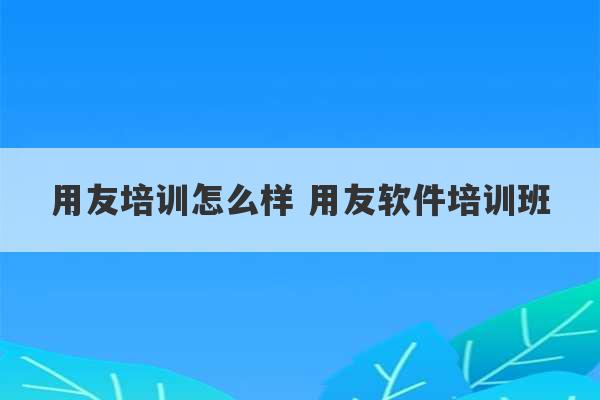 用友培训怎么样 用友软件培训班